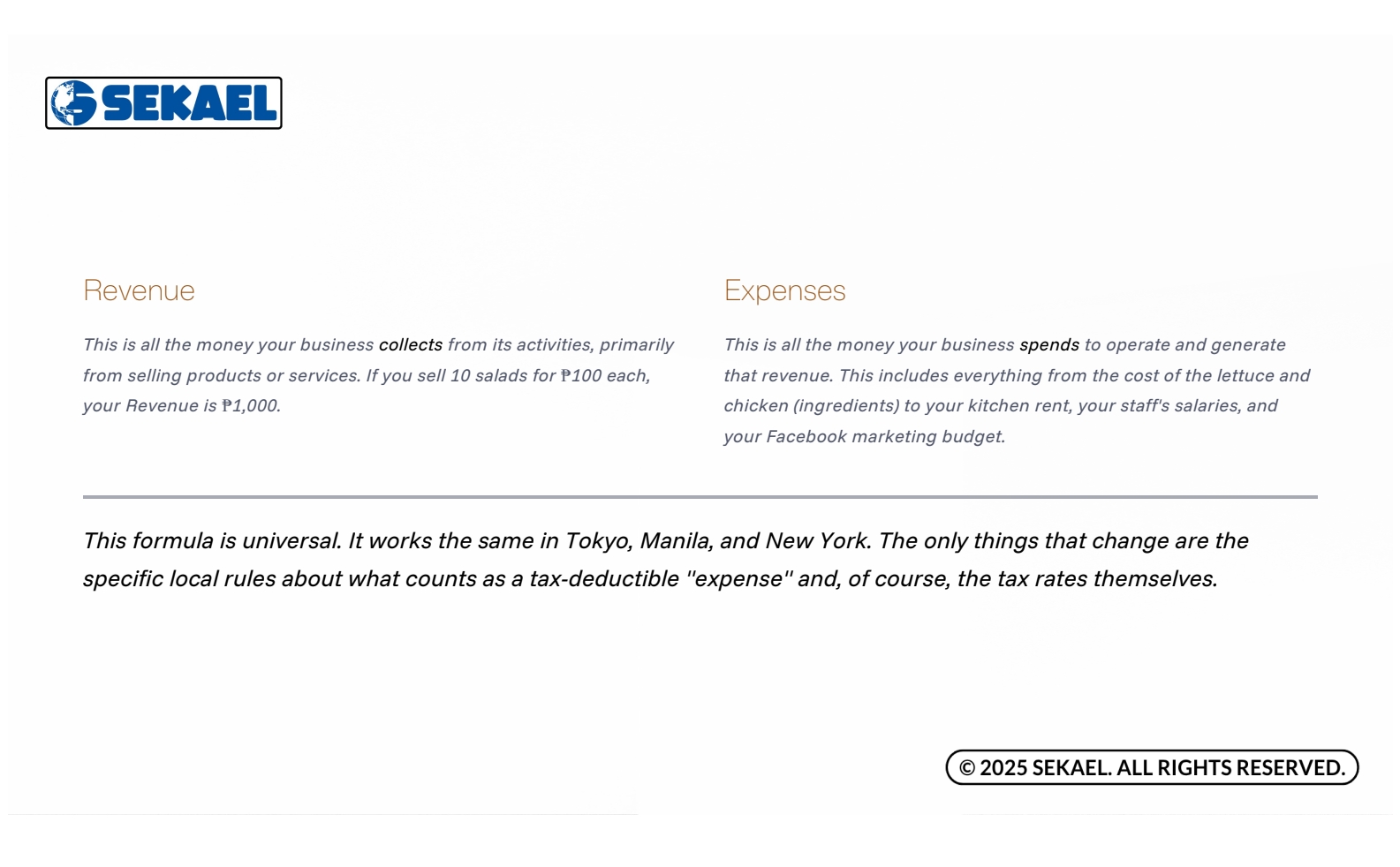 SEKAEL

Revenue

This is all the money your business collects from its activities, primarily from selling products or services. If you sell 10 salads for ₱100 each, your Revenue is ₱1,000.

Expenses

This is all the money your business spends to operate and generate that revenue. This includes everything from the cost of the lettuce and chicken (ingredients) to your kitchen rent, your staff's salaries, and your Facebook marketing budget.

This formula is universal. It works the same in Tokyo, Manila, and New York. The only things that change are the specific local rules about what counts as a tax-deductible "expense" and, of course, the tax rates themselves.

© 2025 SEKAEL. ALL RIGHTS RESERVED.